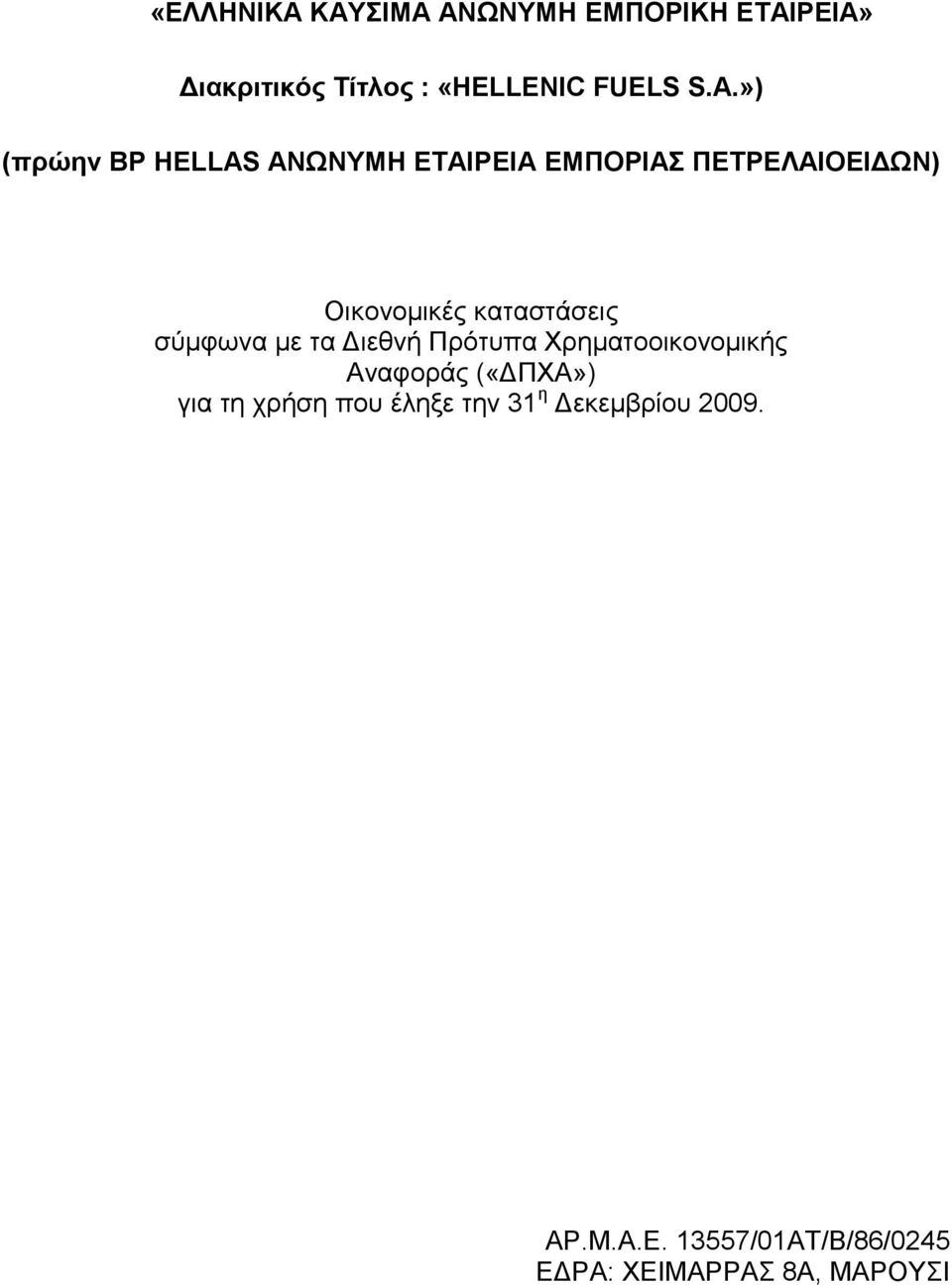 «ΕΛΛΗΝΙΚΑ ΚΑΥΣΙΜΑ ΑΝΩΝΥΜΗ ΕΜΠΟΡΙΚΗ ΕΤΑΙΡΕΙΑ»

Διακριτικός Τίτλος : «HELLENIC FUELS S.A.»)

(πρώην BP HELLAS ΑΝΩΝΥΜΗ ΕΤΑΙΡΕΙΑ ΕΜΠΟΡΙΑΣ ΠΕΤΡΕΛΑΙΟΕΙΔΩΝ)

Οικονομικές καταστάσεις σύμφωνα με τα Διεθνή Πρότυπα Χρηματοοικονομικής Αναφοράς («ΔΠΧΑ») για τη χρήση που έληξε την 31$^{η}$ Δεκεμβρίου 2009.

ΑΡ.Μ.Α.Ε. 13557/01ΑΤ/Β/86/0245
ΕΔΡΑ: ΧΕΙΜΑΡΡΑΣ 8Α, ΜΑΡΟΥΣΙ